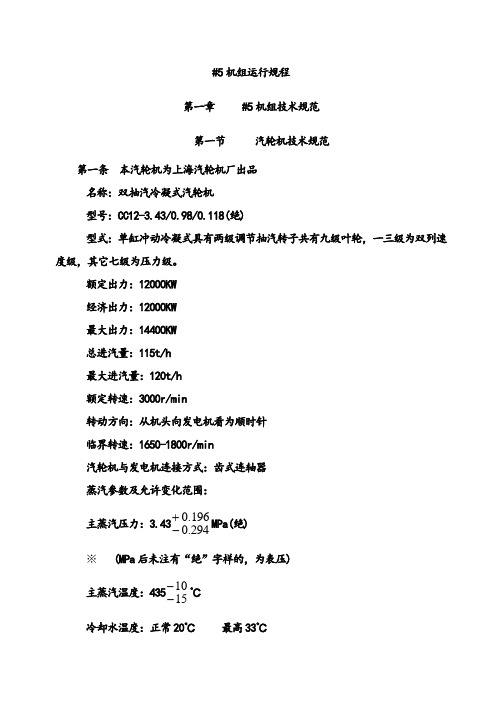 #5 机组运行规程

第一章　　#5 机组技术规范

第一节　　汽轮机技术规范

第一条　本汽轮机为上海汽轮机厂出品

名称：双抽汽冷凝式汽轮机

型号：CC12-3.43/0.98/0.118(绝)

型式：单缸冲动冷凝式具有两级调节抽汽转子共有九级叶轮，一三级为双列速度级，其它七级为压力级。

额定出力：12000KW

经济出力：12000KW

最大出力：14400KW

总进汽量：115t/h

最大进汽量：120t/h

额定转速：3000r/min

转动方向：从机头向发电机看为顺时针

临界转速：1650-1800r/min

汽轮机与发电机连接方式：齿式连轴器

蒸汽参数及允许变化范围：

主蒸汽压力：$3.43^{+0.196}_{-0.294}$MPa(绝)

※　(MPa 后未注有“绝”字样的，为表压)

主蒸汽温度：$435^{-10}_{-15}$°C

冷却水温度：正常 20°C　　最高 33°C